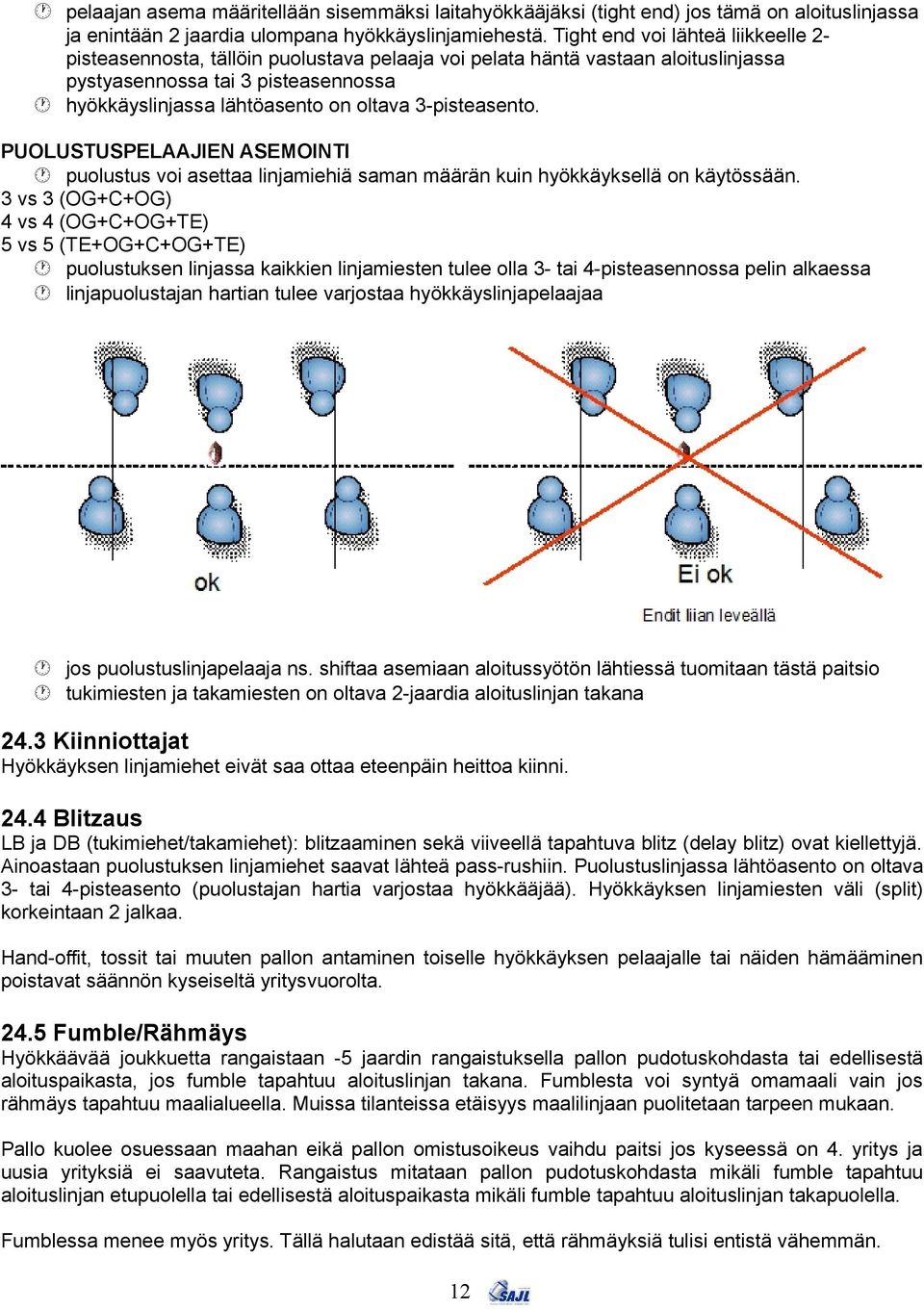 pelaajan asema määritellään sisemmäksi laitahyökkääjäksi (tight end) jos tämä on aloituslinjassa ja enintään 2 jaardia ulompana hyökkäyslinjamiehestä. Tight end voi lähteä liikkeelle 2-pisteasennosta, tällöin puolustava pelaaja voi pelata häntä vastaan aloituslinjassa pystyasennossa tai 3 pisteasennossa
hyökkäyslinjassa lähtöasento on oltava 3-pisteasento.

PUOLUSTUSPELAAJIEN ASEMOINTI
puolustus voi asettaa linjamiehiä saman määrän kuin hyökkäyksellä on käytössään.
3 vs 3 (OG+C+OG)
4 vs 4 (OG+C+OG+TE)
5 vs 5 (TE+OG+C+OG+TE)
puolustuksen linjassa kaikkien linjamiesten tulee olla 3- tai 4-pisteasennossa pelin alkaessa
linjapuolustajan hartian tulee varjostaa hyökkäyslinjapelaajaa

ok

Ei ok

Endit liian leveällä

jos puolustuslinjapelaaja ns. shiftaa asemiaan aloitussyötön lähtiessä tuomitaan tästä paitsio
tukimiesten ja takamiesten on oltava 2-jaardia aloituslinjan takana

24.3 Kiinniottajat
Hyökkäyksen linjamiehet eivät saa ottaa eteenpäin heittoa kiinni.

24.4 Blitzaus
LB ja DB (tukimiehet/takamiehet): blitzaaminen sekä viiveellä tapahtuva blitz (delay blitz) ovat kiellettyjä. Ainoastaan puolustuksen linjamiehet saavat lähteä pass-rushiin. Puolustuslinjassa lähtöasento on oltava 3- tai 4-pisteasento (puolustajan hartia varjostaa hyökkääjää). Hyökkäyksen linjamiesten väli (split) korkeintaan 2 jalkaa.

Hand-offit, tossit tai muuten pallon antaminen toiselle hyökkäyksen pelaajalle tai näiden hämääminen poistavat säännön kyseiseltä yritysvuorolta.

24.5 Fumble/Rähmäys
Hyökkäävää joukkuetta rangaistaan -5 jaardin rangaistuksella pallon pudotuskohdasta tai edellisestä aloituspaikasta, jos fumble tapahtuu aloituslinjan takana. Fumblesta voi syntyä omamaali vain jos rähmäys tapahtuu maalialueella. Muissa tilanteissa etäisyys maalilinjaan puolitetaan tarpeen mukaan.

Pallo kuolee osuessaan maahan eikä pallon omistusoikeus vaihdu paitsi jos kyseessä on 4. yritys ja uusia yrityksiä ei saavuteta. Rangaistus mitataan pallon pudotuskohdasta mikäli fumble tapahtuu aloituslinjan etupuolella tai edellisestä aloituspaikasta mikäli fumble tapahtuu aloituslinjan takapuolella.

Fumblessa menee myös yritys. Tällä halutaan edistää sitä, että rähmäyksiä tulisi entistä vähemmän.

12 SAJL